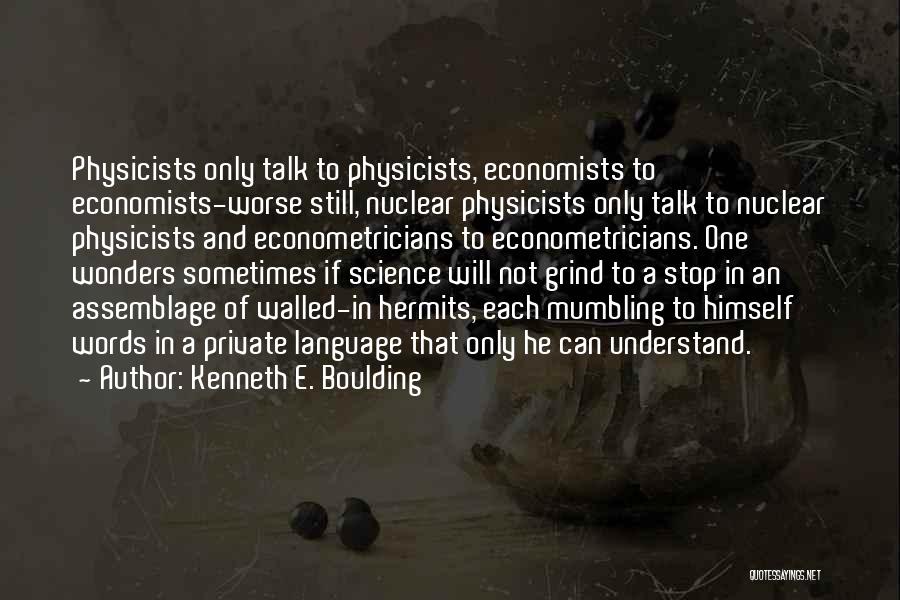 Physicists only talk to physicists, economists to economists-worse still, nuclear physicists only talk to nuclear physicists and econometricians to econometricians. One wonders sometimes if science will not grind to a stop in an assemblage of walled-in hermits, each mumbling to himself words in a private language that only he can understand.

- Author: Kenneth E. Boulding

QUOTESSAYINGS.NET